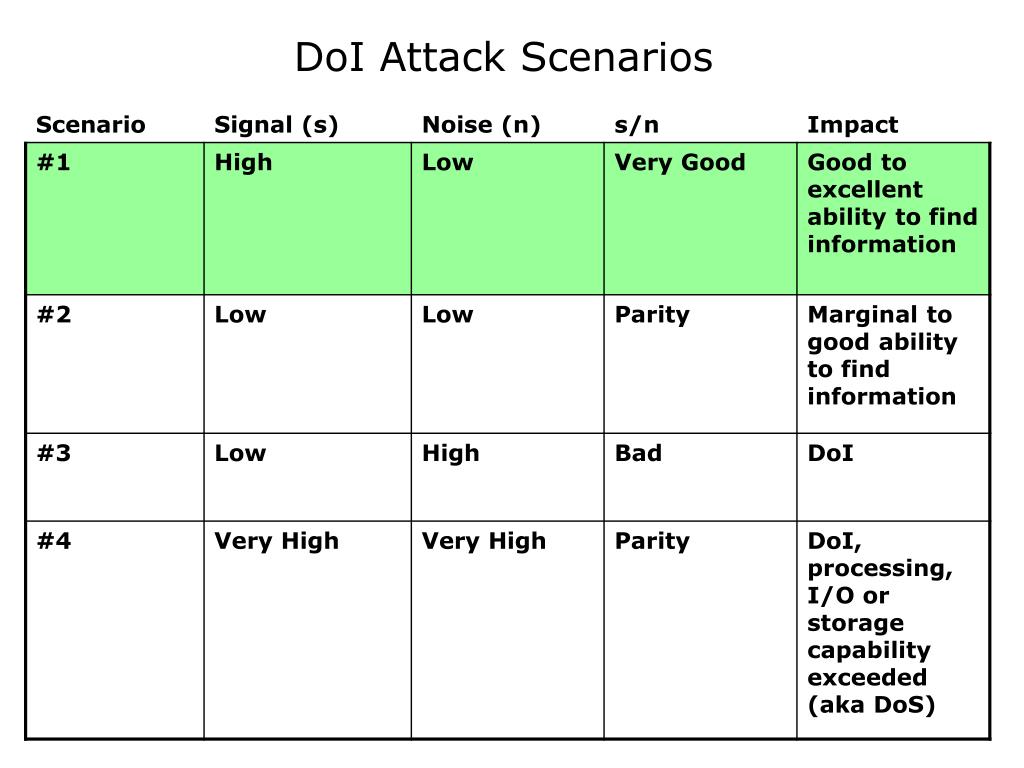 DoI Attack Scenarios

| Scenario | Signal (s) | Noise (n) | s/n | Impact |
|---|---|---|---|---|
| #1 | High | Low | Very Good | Good to excellent ability to find information |
| #2 | Low | Low | Parity | Marginal to good ability to find information |
| #3 | Low | High | Bad | DoI |
| #4 | Very High | Very High | Parity | DoI, processing, I/O or storage capability exceeded (aka DoS) |